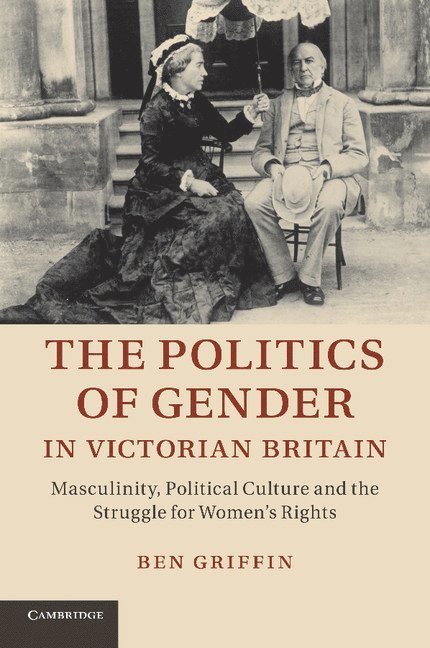 THE POLITICS OF GENDER IN VICTORIAN BRITAIN

Masculinity, Political Culture and the Struggle for Women's Rights

BEN GRIFFIN

CAMBRIDGE